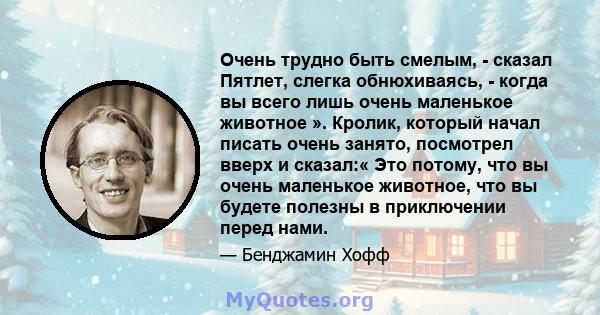 Очень трудно быть смелым, - сказал Пятлет, слегка обнюхиваясь, - когда вы всего лишь очень маленькое животное ». Кролик, который начал писать очень занято, посмотрел вверх и сказал:« Это потому, что вы очень маленькое животное, что вы будете полезны в приключении перед нами.

— Бенджамин Хофф

MyQuotes.org